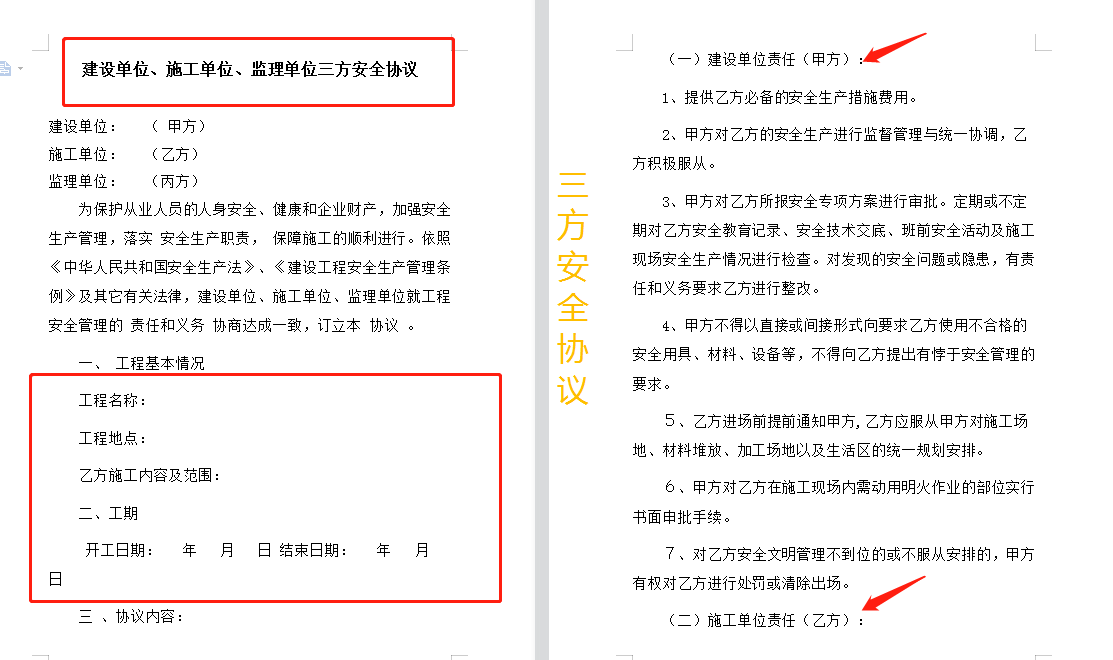 建设单位、施工单位、监理单位三方安全协议

建设单位： （ 甲方）
施工单位： （乙方）
监理单位： （丙方）

为保护从业人员的人身安全、健康和企业财产，加强安全生产管理，落实 安全生产职责， 保障施工的顺利进行。依照《中华人民共和国安全生产法》、《建设工程安全生产管理条例》及其它有关法律，建设单位、施工单位、监理单位就工程安全管理的 责任和义务 协商达成一致，订立本 协议 。

一、 工程基本情况

工程名称：

工程地点：

乙方施工内容及范围：

二、工期

开工日期： 年 月 日 结束日期： 年 月 日

三 、协议内容：

三方安全协议

（一）建设单位责任（甲方）：

1、提供乙方必备的安全生产措施费用。

2、甲方对乙方的安全生产进行监督管理与统一协调，乙方积极服从。

3、甲方对乙方所报安全专项方案进行审批。定期或不定期对乙方安全教育记录、安全技术交底、班前安全活动及施工现场安全生产情况进行检查。对发现的安全问题或隐患，有责任和义务要求乙方进行整改。

4、甲方不得以直接或间接形式向要求乙方使用不合格的安全用具、材料、设备等，不得向乙方提出有悖于安全管理的要求。

5、乙方进场前提前通知甲方，乙方应服从甲方对施工场地、材料堆放、加工场地以及生活区的统一规划安排。

6、甲方对乙方在施工现场内需动用明火作业的部位实行书面申批手续。

7、对乙方安全文明管理不到位的或不服从安排的，甲方有权对乙方进行处罚或清除出场。

（二）施工单位责任（乙方）：